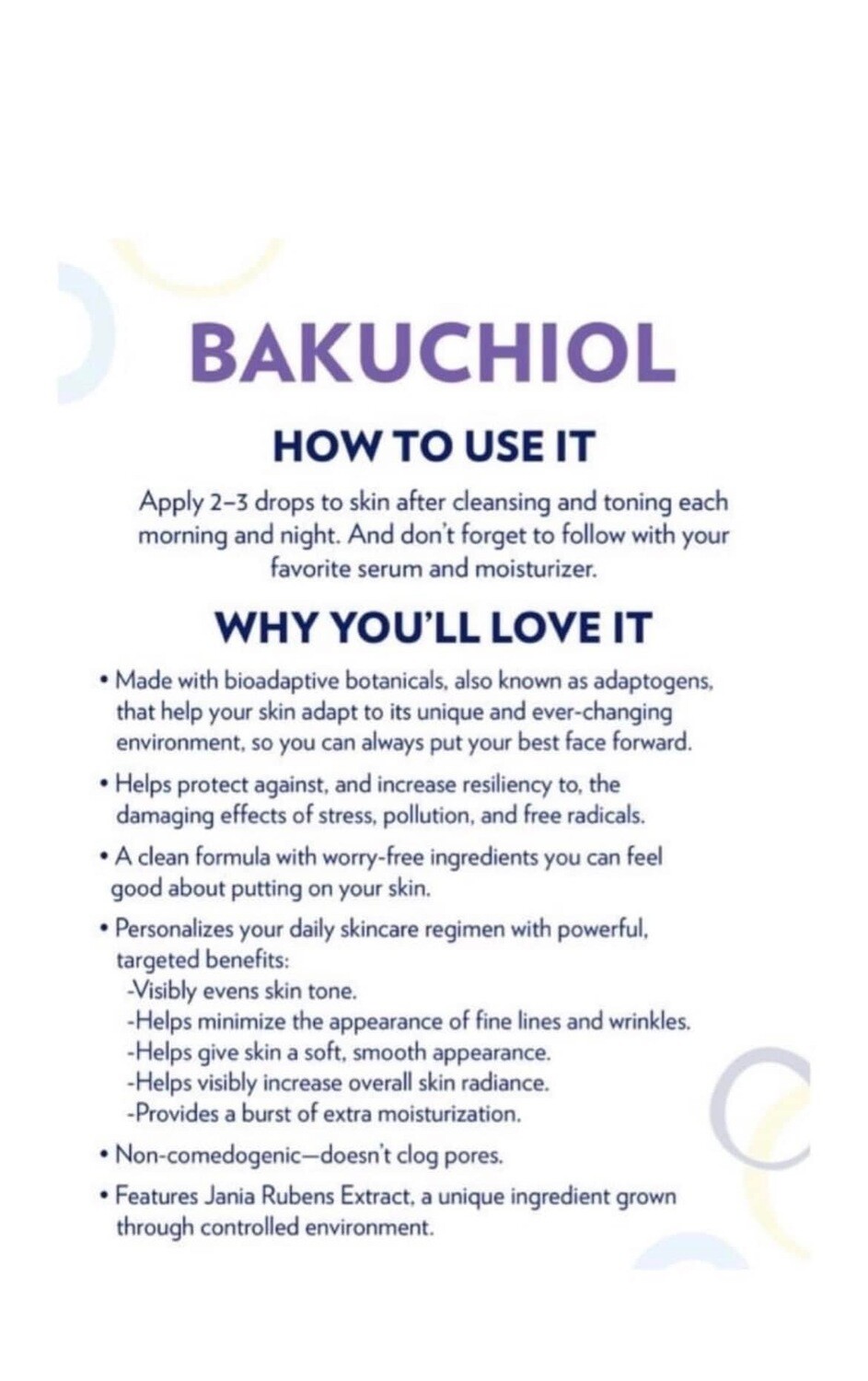 BAKUCHIOL

HOW TO USE IT

Apply 2–3 drops to skin after cleansing and toning each morning and night. And don't forget to follow with your favorite serum and moisturizer.

WHY YOU'LL LOVE IT

• Made with bioadaptive botanicals, also known as adaptogens, that help your skin adapt to its unique and ever-changing environment, so you can always put your best face forward.

• Helps protect against, and increase resiliency to, the damaging effects of stress, pollution, and free radicals.

• A clean formula with worry-free ingredients you can feel good about putting on your skin.

• Personalizes your daily skincare regimen with powerful, targeted benefits:
-Visibly evens skin tone.
-Helps minimize the appearance of fine lines and wrinkles.
-Helps give skin a soft, smooth appearance.
-Helps visibly increase overall skin radiance.
-Provides a burst of extra moisturization.

• Non-comedogenic—doesn't clog pores.

• Features Jania Rubens Extract, a unique ingredient grown through controlled environment.